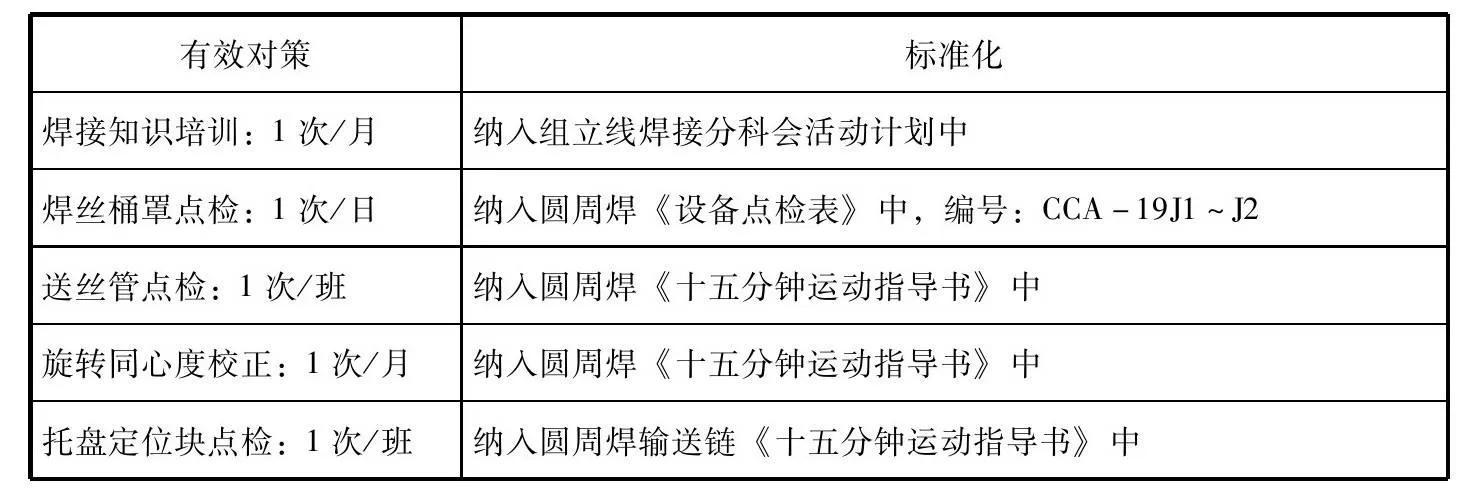 | 有效对策 | 标准化 |
|---|---|
| 焊接知识培训：1次/月 | 纳入组立线焊接分科会活动计划中 |
| 焊丝桶罩点检：1次/日 | 纳入圆周焊《设备点检表》中，编号：CCA－19J1～J2 |
| 送丝管点检：1次/班 | 纳入圆周焊《十五分钟运动指导书》中 |
| 旋转同心度校正：1次/月 | 纳入圆周焊《十五分钟运动指导书》中 |
| 托盘定位块点检：1次/班 | 纳入圆周焊输送链《十五分钟运动指导书》中 |